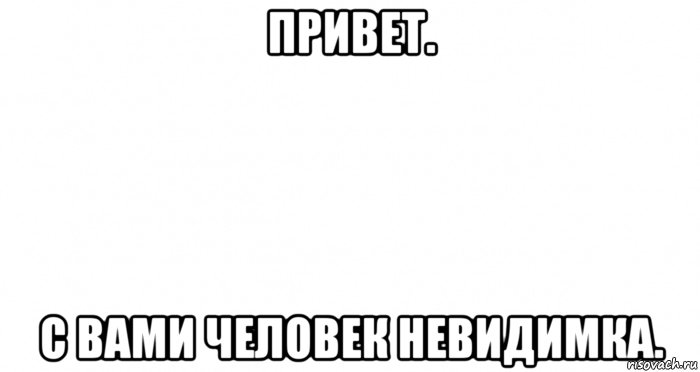 ПРИВЕТ.

С ВАМИ ЧЕЛОВЕК НЕВИДИМКА.

risovach.ru